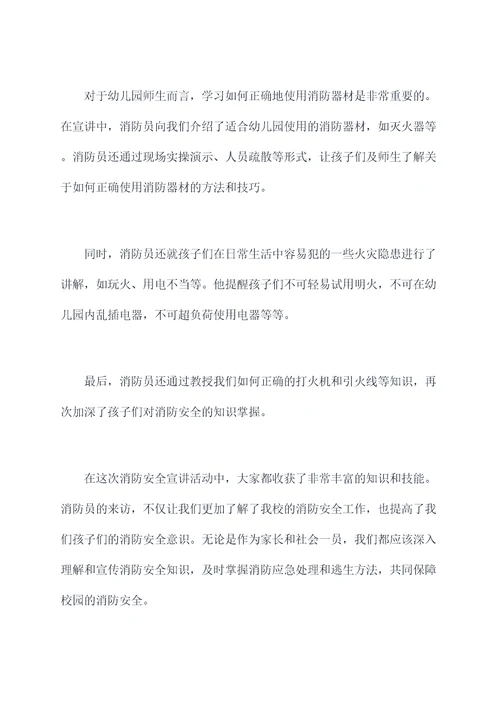 对于幼儿园师生而言，学习如何正确地使用消防器材是非常重要的。在宣讲中，消防员向我们介绍了适合幼儿园使用的消防器材，如灭火器等。消防员还通过现场实操演示、人员疏散等形式，让孩子们及师生了解关于如何正确使用消防器材的方法和技巧。

同时，消防员还就孩子们在日常生活中容易犯的一些火灾隐患进行了讲解，如玩火、用电不当等。他提醒孩子们不可轻易试用明火，不可在幼儿园内乱插电器，不可超负荷使用电器等等。

最后，消防员还通过教授我们如何正确的打火机和引火线等知识，再次加深了孩子们对消防安全的知识掌握。

在这次消防安全宣讲活动中，大家都收获了非常丰富的知识和技能。消防员的来访，不仅让我们更加了解了我校的消防安全工作，也提高了我们孩子们的消防安全意识。无论是作为家长和社会一员，我们都应该深入理解和宣传消防安全知识，及时掌握消防应急处理和逃生方法，共同保障校园的消防安全。